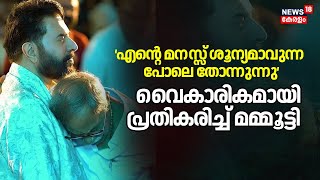 NEWS 18
കേരളം

'എന്റെ മനസ്സ് ശൂന്യമാവുന്ന പോലെ തോന്നുന്നു'

വൈകാരികമായി പ്രതികരിച്ച് മമ്മൂട്ടി